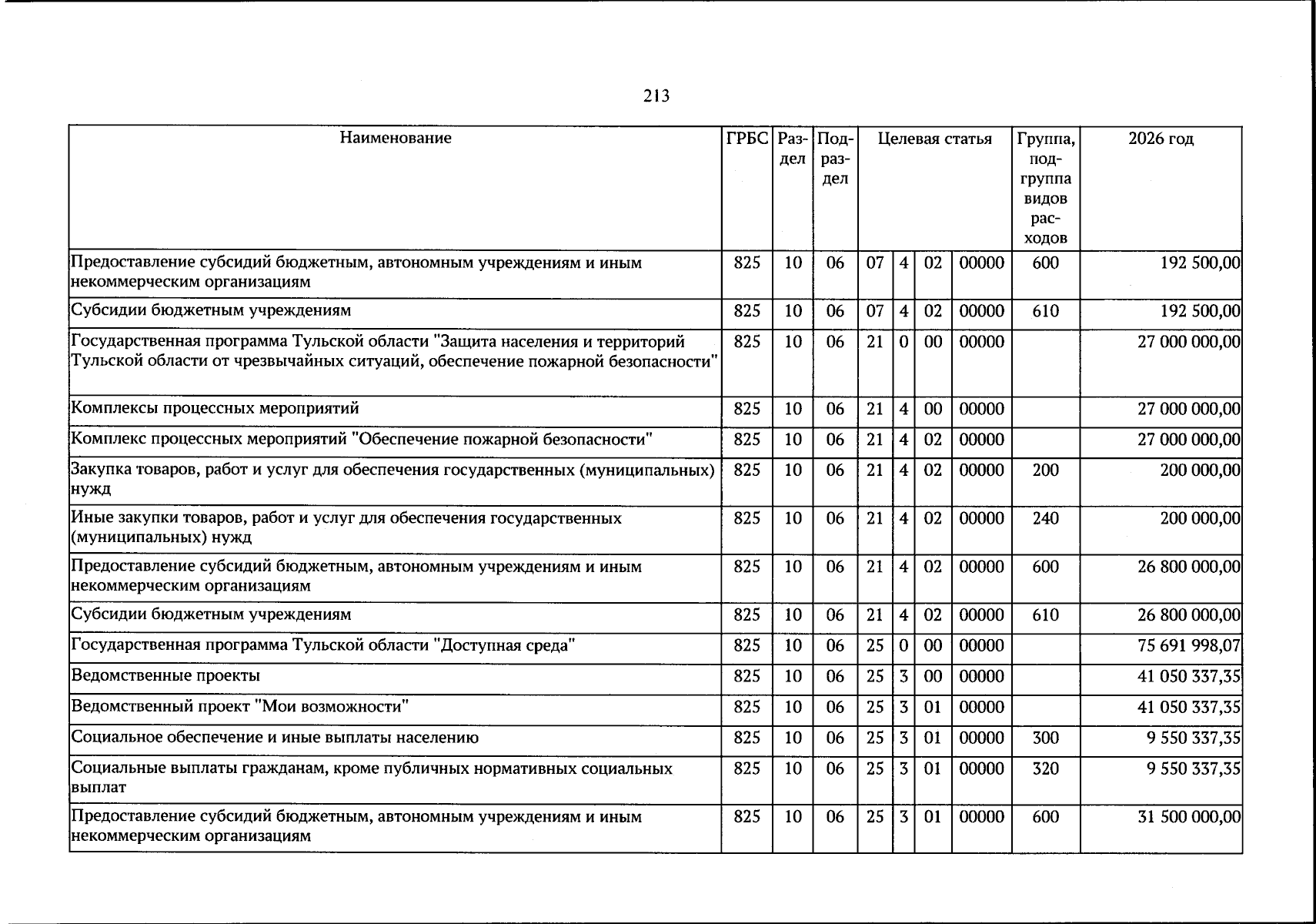 213

| Наименование | ГРБС | Раздел | Подраздел | Целевая статья | | | | Группа, подгруппа видов расходов | 2026 год |
|---|---|---|---|---|---|---|---|---|---|
| Предоставление субсидий бюджетным, автономным учреждениям и иным некоммерческим организациям | 825 | 10 | 06 | 07 | 4 | 02 | 00000 | 600 | 192 500,00 |
| Субсидии бюджетным учреждениям | 825 | 10 | 06 | 07 | 4 | 02 | 00000 | 610 | 192 500,00 |
| Государственная программа Тульской области "Защита населения и территорий Тульской области от чрезвычайных ситуаций, обеспечение пожарной безопасности" | 825 | 10 | 06 | 21 | 0 | 00 | 00000 | | 27 000 000,00 |
| Комплексы процессных мероприятий | 825 | 10 | 06 | 21 | 4 | 00 | 00000 | | 27 000 000,00 |
| Комплекс процессных мероприятий "Обеспечение пожарной безопасности" | 825 | 10 | 06 | 21 | 4 | 02 | 00000 | | 27 000 000,00 |
| Закупка товаров, работ и услуг для обеспечения государственных (муниципальных) нужд | 825 | 10 | 06 | 21 | 4 | 02 | 00000 | 200 | 200 000,00 |
| Иные закупки товаров, работ и услуг для обеспечения государственных (муниципальных) нужд | 825 | 10 | 06 | 21 | 4 | 02 | 00000 | 240 | 200 000,00 |
| Предоставление субсидий бюджетным, автономным учреждениям и иным некоммерческим организациям | 825 | 10 | 06 | 21 | 4 | 02 | 00000 | 600 | 26 800 000,00 |
| Субсидии бюджетным учреждениям | 825 | 10 | 06 | 21 | 4 | 02 | 00000 | 610 | 26 800 000,00 |
| Государственная программа Тульской области "Доступная среда" | 825 | 10 | 06 | 25 | 0 | 00 | 00000 | | 75 691 998,07 |
| Ведомственные проекты | 825 | 10 | 06 | 25 | 3 | 00 | 00000 | | 41 050 337,35 |
| Ведомственный проект "Мои возможности" | 825 | 10 | 06 | 25 | 3 | 01 | 00000 | | 41 050 337,35 |
| Социальное обеспечение и иные выплаты населению | 825 | 10 | 06 | 25 | 3 | 01 | 00000 | 300 | 9 550 337,35 |
| Социальные выплаты гражданам, кроме публичных нормативных социальных выплат | 825 | 10 | 06 | 25 | 3 | 01 | 00000 | 320 | 9 550 337,35 |
| Предоставление субсидий бюджетным, автономным учреждениям и иным некоммерческим организациям | 825 | 10 | 06 | 25 | 3 | 01 | 00000 | 600 | 31 500 000,00 |